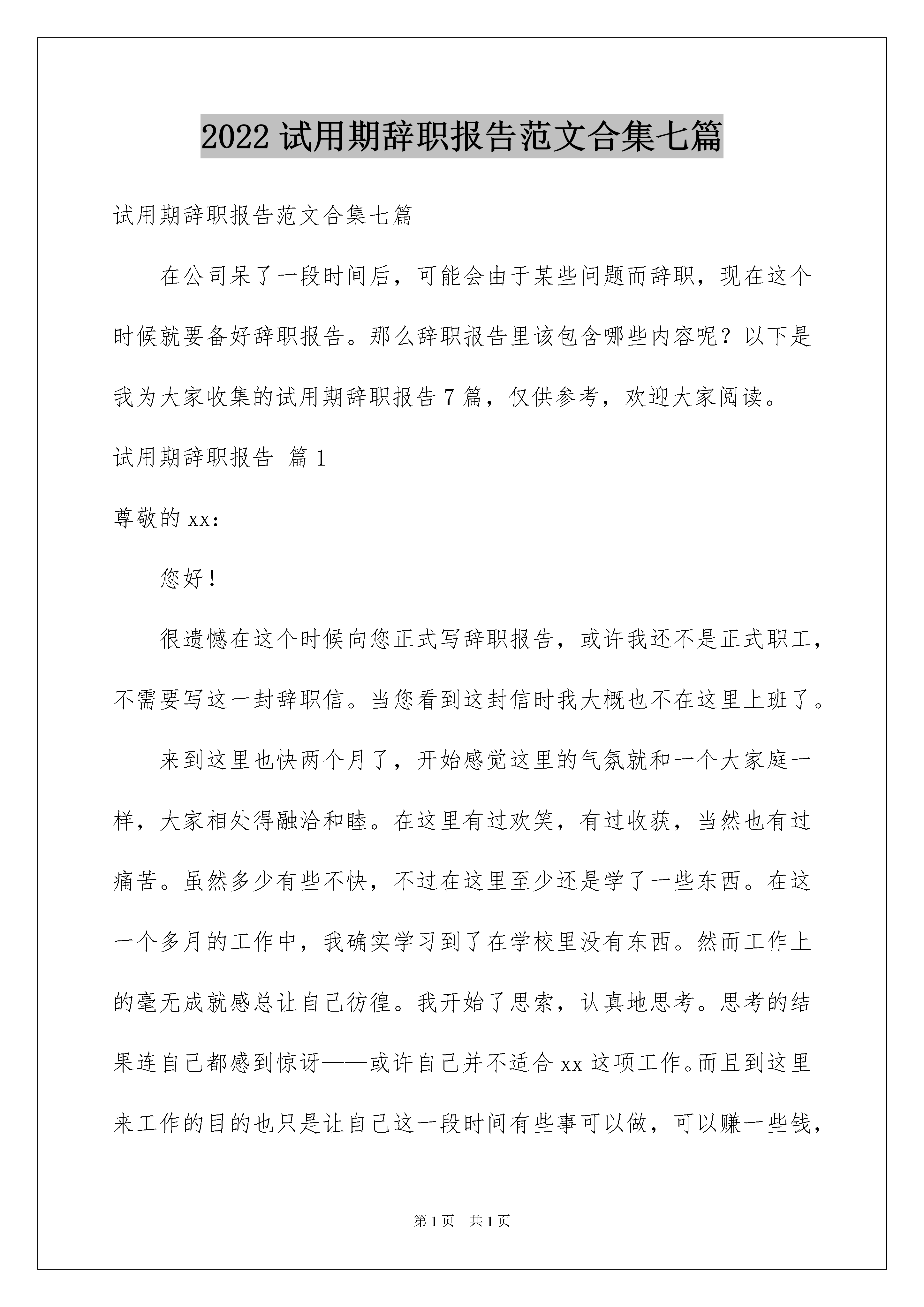 2022 试用期辞职报告范文合集七篇

试用期辞职报告范文合集七篇

在公司呆了一段时间后，可能会由于某些问题而辞职，现在这个时候就要备好辞职报告。那么辞职报告里该包含哪些内容呢？以下是我为大家收集的试用期辞职报告 7 篇，仅供参考，欢迎大家阅读。

试用期辞职报告 篇 1

尊敬的 xx：

您好！

很遗憾在这个时候向您正式写辞职报告，或许我还不是正式职工，不需要写这一封辞职信。当您看到这封信时我大概也不在这里上班了。

来到这里也快两个月了，开始感觉这里的气氛就和一个大家庭一样，大家相处得融洽和睦。在这里有过欢笑，有过收获，当然也有过痛苦。虽然多少有些不快，不过在这里至少还是学了一些东西。在这一个多月的工作中，我确实学习到了在学校里没有东西。然而工作上的毫无成就感总让自己彷徨。我开始了思索，认真地思考。思考的结果连自己都感到惊讶——或许自己并不适合 xx 这项工作。而且到这里来工作的目的也只是让自己这一段时间有些事可以做，可以赚一些钱，

第 1 页 共 1 页